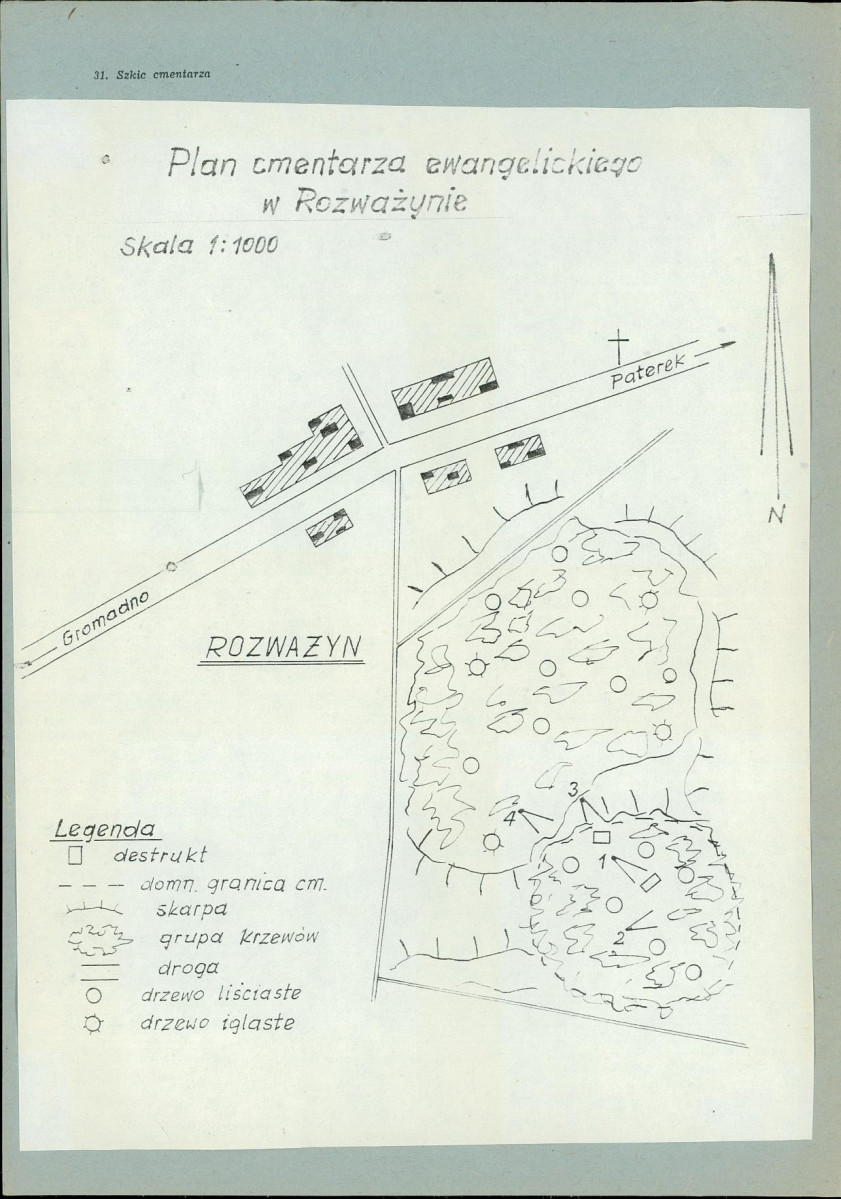 31. Szkic cmentarza

Plan cmentarza ewangelickiego
w Rozważynie

Skala 1:1000

Paterek

N

Gromadno

ROZWAŻYN

3

4

1

2

Legenda
destrukt
domn. granica cm.
skarpa
grupa krzewów
droga
drzewo liściaste
drzewo iglaste